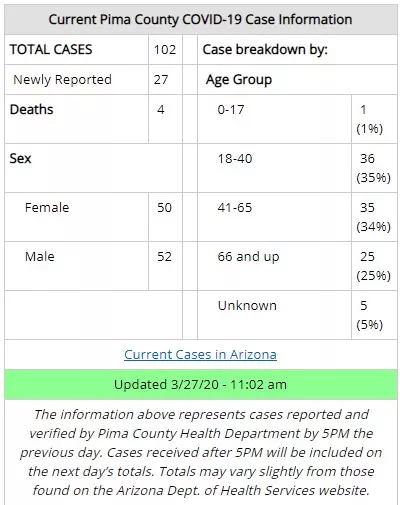 Current Pima County COVID-19 Case Information

| TOTAL CASES | 102 | | Case breakdown by: | |
|---|---|---|---|---|
| Newly Reported | 27 | | Age Group | |
| Deaths | 4 | | 0-17 | 1 (1%) |
| Sex | | | 18-40 | 36 (35%) |
| Female | 50 | | 41-65 | 35 (34%) |
| Male | 52 | | 66 and up | 25 (25%) |
| | | | Unknown | 5 (5%) |

Current Cases in Arizona

Updated 3/27/20 - 11:02 am

The information above represents cases reported and verified by Pima County Health Department by 5PM the previous day. Cases received after 5PM will be included on the next day's totals. Totals may vary slightly from those found on the Arizona Dept. of Health Services website.